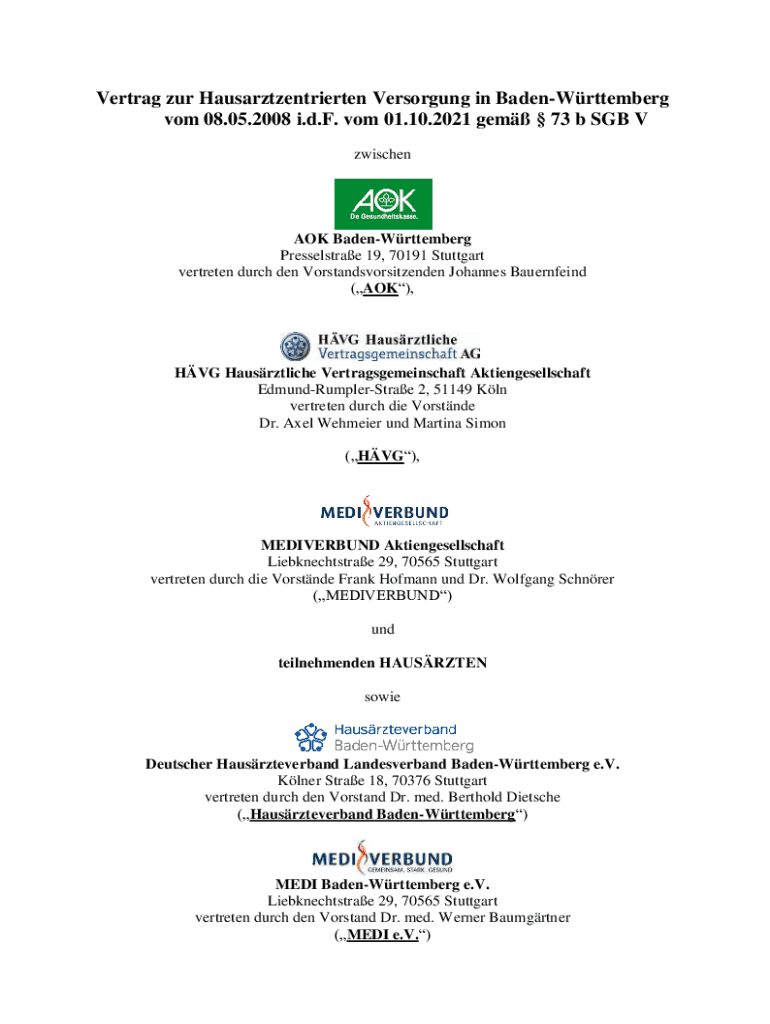 Vertrag zur Hausarztzentrierten Versorgung in Baden-Württemberg vom 08.05.2008 i.d.F. vom 01.10.2021 gemäß § 73 b SGB V

zwischen

AOK
Die Gesundheitskasse.

AOK Baden-Württemberg
Presselstraße 19, 70191 Stuttgart
vertreten durch den Vorstandsvorsitzenden Johannes Bauernfeind
(„AOK“),

HÄVG Hausärztliche Vertragsgemeinschaft AG

HÄVG Hausärztliche Vertragsgemeinschaft Aktiengesellschaft
Edmund-Rumpler-Straße 2, 51149 Köln
vertreten durch die Vorstände
Dr. Axel Wehmeier und Martina Simon

(„HÄVG“),

MEDIVERBUND
AKTIENGESELLSCHAFT

MEDIVERBUND Aktiengesellschaft
Liebknechtstraße 29, 70565 Stuttgart
vertreten durch die Vorstände Frank Hofmann und Dr. Wolfgang Schnörer
(„MEDIVERBUND“)

und

teilnehmenden HAUSÄRZTEN

sowie

Hausärzteverband
Baden-Württemberg

Deutscher Hausärzteverband Landesverband Baden-Württemberg e.V.
Kölner Straße 18, 70376 Stuttgart
vertreten durch den Vorstand Dr. med. Berthold Dietsche
(„Hausärzteverband Baden-Württemberg“)

MEDIVERBUND
GEMEINSAM. STARK. GESUND

MEDI Baden-Württemberg e.V.
Liebknechtstraße 29, 70565 Stuttgart
vertreten durch den Vorstand Dr. med. Werner Baumgärtner
(„MEDI e.V.“)